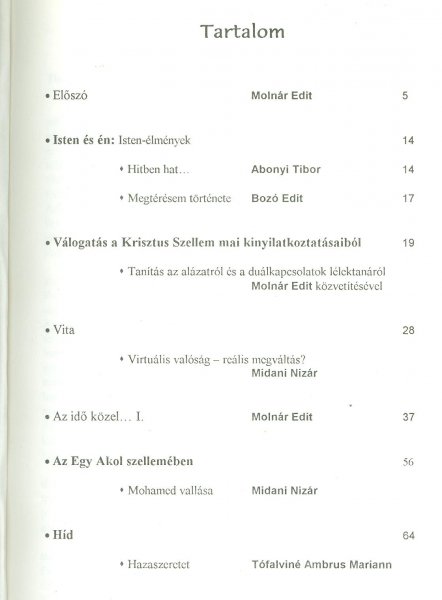 Tartalom

• Előszó Molnár Edit 5

• Isten és én: Isten-élmények 14

• Hitben hat… Abonyi Tibor 14

• Megtérésem története Bozó Edit 17

• Válogatás a Krisztus Szellem mai kinyilatkoztatásaiból 19

• Tanítás az alázatról és a duálkapcsolatok lélektanáról
Molnár Edit közvetítésével

• Vita 28

• Virtuális valóság – reális megváltás?
Midani Nizár

• Az idő közel… I. Molnár Edit 37

• Az Egy Akol szellemében 56

• Mohamed vallása Midani Nizár

• Híd 64

• Hazaszeretet Tófalviné Ambrus Mariann